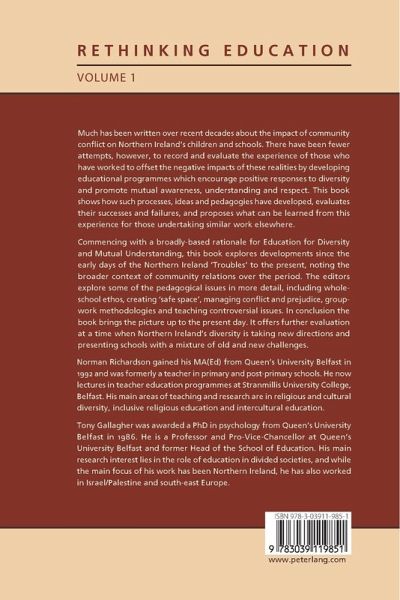 RETHINKING EDUCATION

VOLUME 1

Much has been written over recent decades about the impact of community conflict on Northern Ireland's children and schools. There have been fewer attempts, however, to record and evaluate the experience of those who have worked to offset the negative impacts of these realities by developing educational programmes which encourage positive responses to diversity and promote mutual awareness, understanding and respect. This book shows how such processes, ideas and pedagogies have developed, evaluates their successes and failures, and proposes what can be learned from this experience for those undertaking similar work elsewhere.

Commencing with a broadly-based rationale for Education for Diversity and Mutual Understanding, this book explores developments since the early days of the Northern Ireland 'Troubles' to the present, noting the broader context of community relations over the period. The editors explore some of the pedagogical issues in more detail, including whole-school ethos, creating 'safe space', managing conflict and prejudice, group-work methodologies and teaching controversial issues. In conclusion the book brings the picture up to the present day. It offers further evaluation at a time when Northern Ireland's diversity is taking new directions and presenting schools with a mixture of old and new challenges.

Norman Richardson gained his MA(Ed) from Queen's University Belfast in 1992 and was formerly a teacher in primary and post-primary schools. He now lectures in teacher education programmes at Stranmillis University College, Belfast. His main areas of teaching and research are in religious and cultural diversity, inclusive religious education and intercultural education.

Tony Gallagher was awarded a PhD in psychology from Queen's University Belfast in 1986. He is a Professor and Pro-Vice-Chancellor at Queen's University Belfast and former Head of the School of Education. His main research interest lies in the role of education in divided societies, and while the main focus of his work has been Northern Ireland, he has also worked in Israel/Palestine and south-east Europe.

ISBN 978-3-03911-985-1

9 783039 119851

www.peterlang.com